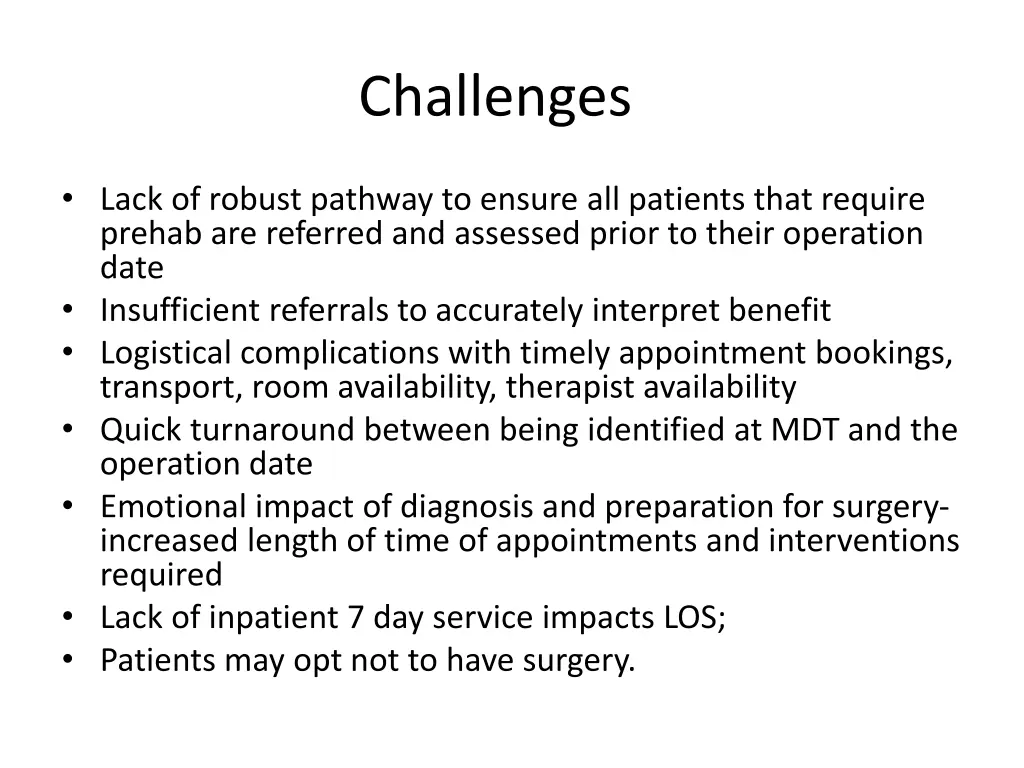 Challenges

• Lack of robust pathway to ensure all patients that require prehab are referred and assessed prior to their operation date
• Insufficient referrals to accurately interpret benefit
• Logistical complications with timely appointment bookings, transport, room availability, therapist availability
• Quick turnaround between being identified at MDT and the operation date
• Emotional impact of diagnosis and preparation for surgery- increased length of time of appointments and interventions required
• Lack of inpatient 7 day service impacts LOS;
• Patients may opt not to have surgery.